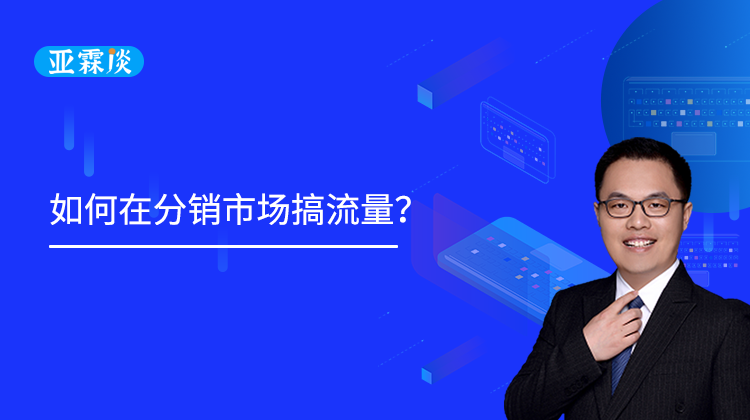 亚霖谈

如何在分销市场搞流量?